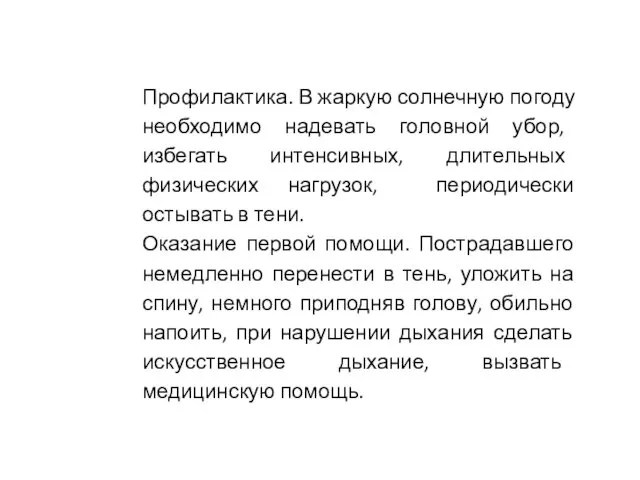 Профилактика. В жаркую солнечную погоду необходимо надевать головной убор, избегать интенсивных, длительных физических нагрузок, периодически остывать в тени.
Оказание первой помощи. Пострадавшего немедленно перенести в тень, уложить на спину, немного приподняв голову, обильно напоить, при нарушении дыхания сделать искусственное дыхание, вызвать медицинскую помощь.